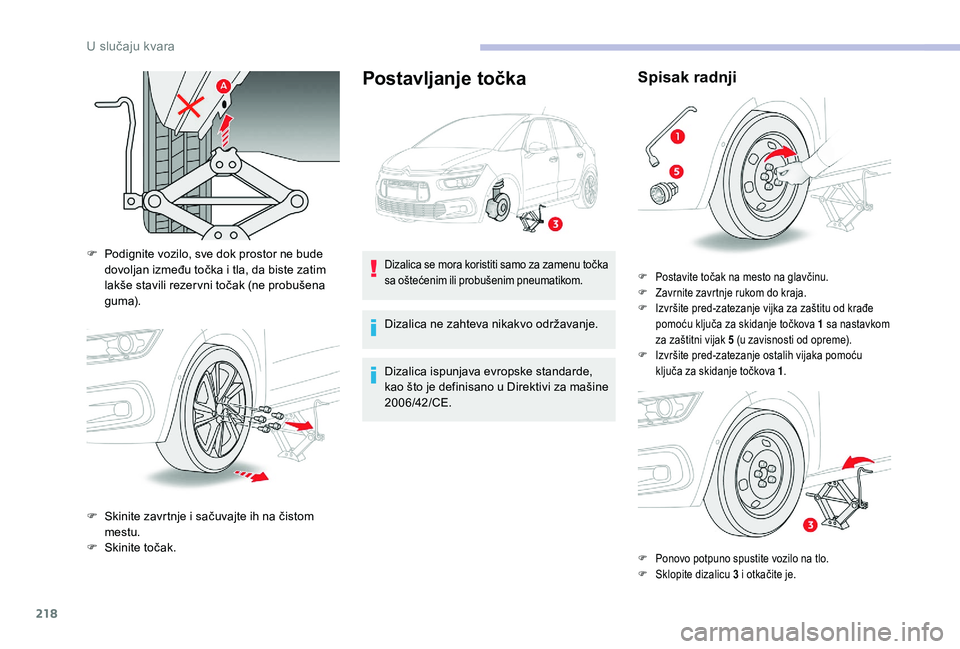 U slučaju kvara

A

F Podignite vozilo, sve dok prostor ne bude dovoljan između točka i tla, da biste zatim lakše stavili rezervni točak (ne probušena guma).

F Skinite zavrtnje i sačuvajte ih na čistom mestu.
F Skinite točak.

Postavljanje točka

3

Dizalica se mora koristiti samo za zamenu točka sa oštećenim ili probušenim pneumatikom.

Dizalica ne zahteva nikakvo održavanje.

Dizalica ispunjava evropske standarde, kao što je definisano u Direktivi za mašine 2006/42/CE.

Spisak radnji

1

5

F Postavite točak na mesto na glavčinu.
F Zavrnite zavrtnje rukom do kraja.
F Izvršite pred-zatezanje vijka za zaštitu od krađe pomoću ključa za skidanje točkova 1 sa nastavkom za zaštitni vijak 5 (u zavisnosti od opreme).
F Izvršite pred-zatezanje ostalih vijaka pomoću ključa za skidanje točkova 1.

3

F Ponovo potpuno spustite vozilo na tlo.
F Sklopite dizalicu 3 i otkačite je.

218

carmanualsonline.info